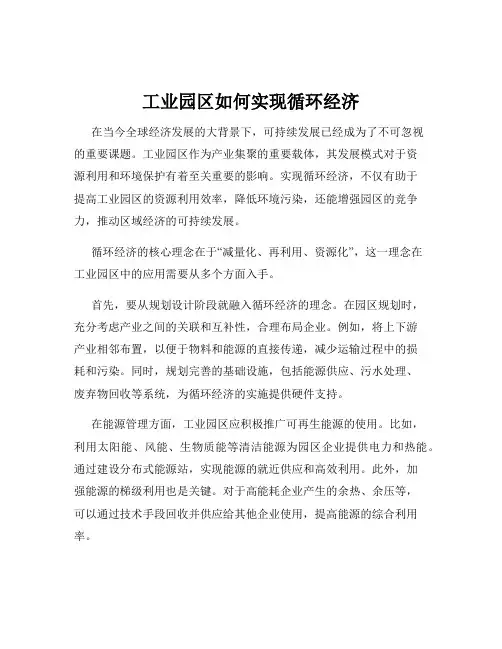 工业园区如何实现循环经济

在当今全球经济发展的大背景下，可持续发展已经成为了不可忽视的重要课题。工业园区作为产业集聚的重要载体，其发展模式对于资源利用和环境保护有着至关重要的影响。实现循环经济，不仅有助于提高工业园区的资源利用效率，降低环境污染，还能增强园区的竞争力，推动区域经济的可持续发展。

循环经济的核心理念在于“减量化、再利用、资源化”，这一理念在工业园区中的应用需要从多个方面入手。

首先，要从规划设计阶段就融入循环经济的理念。在园区规划时，充分考虑产业之间的关联和互补性，合理布局企业。例如，将上下游产业相邻布置，以便于物料和能源的直接传递，减少运输过程中的损耗和污染。同时，规划完善的基础设施，包括能源供应、污水处理、废弃物回收等系统，为循环经济的实施提供硬件支持。

在能源管理方面，工业园区应积极推广可再生能源的使用。比如，利用太阳能、风能、生物质能等清洁能源为园区企业提供电力和热能。通过建设分布式能源站，实现能源的就近供应和高效利用。此外，加强能源的梯级利用也是关键。对于高能耗企业产生的余热、余压等，可以通过技术手段回收并供应给其他企业使用，提高能源的综合利用率。